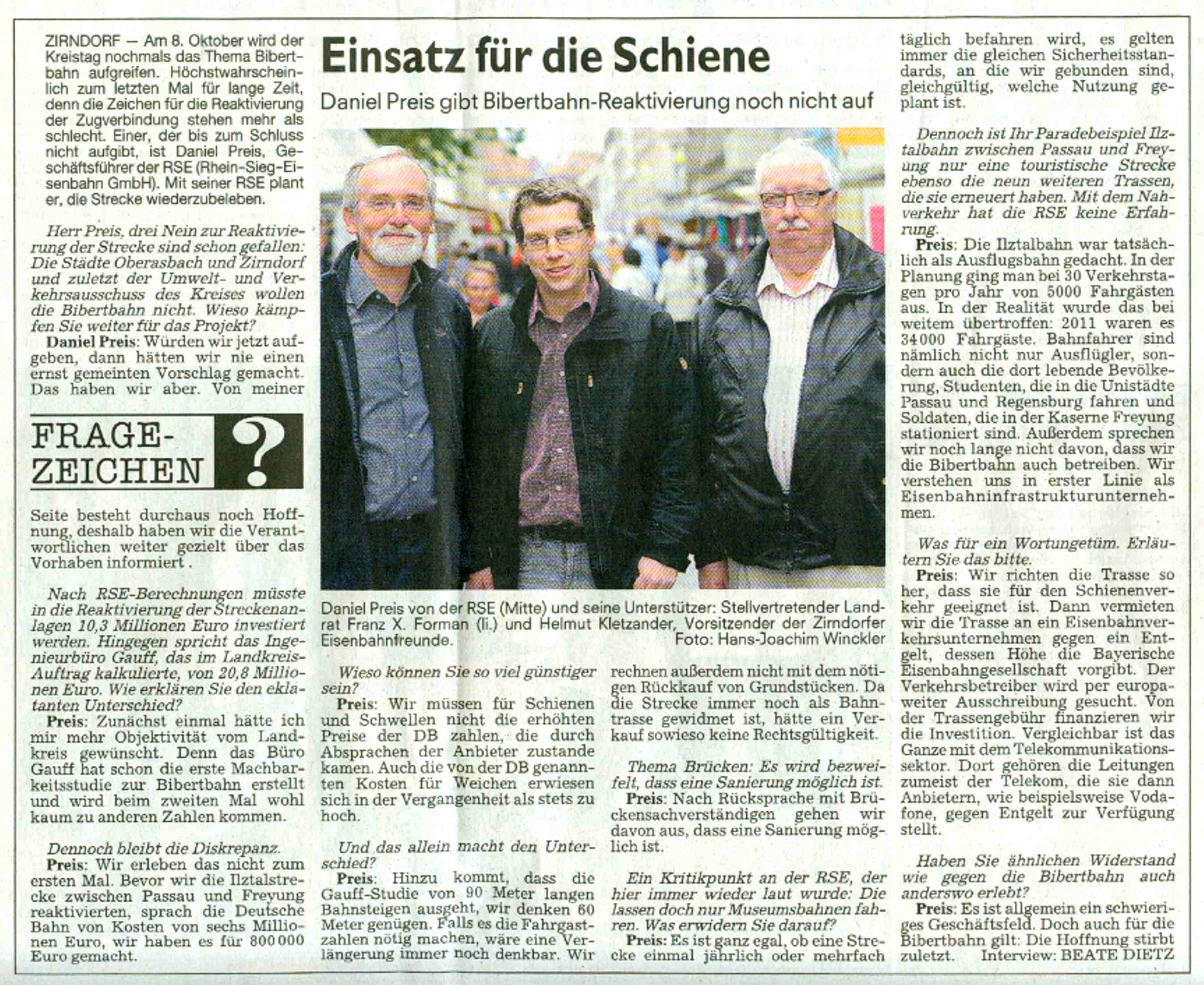 Einsatz für die Schiene

Daniel Preis gibt Bibertbahn-Reaktivierung noch nicht auf

ZIRNDORF — Am 8. Oktober wird der Kreistag nochmals das Thema Bibertbahn aufgreifen. Höchstwahrscheinlich zum letzten Mal für lange Zeit, denn die Zeichen für die Reaktivierung der Zugverbindung stehen mehr als schlecht. Einer, der bis zum Schluss nicht aufgibt, ist Daniel Preis, Geschäftsführer der RSE (Rhein-Sieg-Eisenbahn GmbH). Mit seiner RSE plant er, die Strecke wiederzubeleben.

Herr Preis, drei Nein zur Reaktivierung der Strecke sind schon gefallen: Die Städte Oberasbach und Zirndorf und zuletzt der Umwelt- und Verkehrsausschuss des Kreises wollen die Bibertbahn nicht. Wieso kämpfen Sie weiter für das Projekt?

Daniel Preis: Würden wir jetzt aufgeben, dann hätten wir nie einen ernst gemeinten Vorschlag gemacht. Das haben wir aber. Von meiner

FRAGE-ZEICHEN ?

Seite besteht durchaus noch Hoffnung, deshalb haben wir die Verantwortlichen weiter gezielt über das Vorhaben informiert .

Nach RSE-Berechnungen müsste in die Reaktivierung der Streckenanlagen 10,3 Millionen Euro investiert werden. Hingegen spricht das Ingenieurbüro Gauff, das im Landkreis-Auftrag kalkulierte, von 20,8 Millionen Euro. Wie erklären Sie den eklatanten Unterschied?

Preis: Zunächst einmal hätte ich mir mehr Objektivität vom Landkreis gewünscht. Denn das Büro Gauff hat schon die erste Machbarkeitsstudie zur Bibertbahn erstellt und wird beim zweiten Mal wohl kaum zu anderen Zahlen kommen.

Dennoch bleibt die Diskrepanz.

Preis: Wir erleben das nicht zum ersten Mal. Bevor wir die Ilztalstrecke zwischen Passau und Freyung reaktivierten, sprach die Deutsche Bahn von Kosten von sechs Millionen Euro, wir haben es für 800 000 Euro gemacht.

Daniel Preis von der RSE (Mitte) und seine Unterstützer: Stellvertretender Landrat Franz X. Forman (li.) und Helmut Kletzander, Vorsitzender der Zirndorfer Eisenbahnfreunde. Foto: Hans-Joachim Winckler

Wieso können Sie so viel günstiger sein?

Preis: Wir müssen für Schienen und Schwellen nicht die erhöhten Preise der DB zahlen, die durch Absprachen der Anbieter zustande kamen. Auch die von der DB genannten Kosten für Weichen erwiesen sich in der Vergangenheit als stets zu hoch.

Und das allein macht den Unterschied?

Preis: Hinzu kommt, dass die Gauff-Studie von 90 Meter langen Bahnsteigen ausgeht, wir denken 60 Meter genügen. Falls es die Fahrgastzahlen nötig machen, wäre eine Verlängerung immer noch denkbar. Wir rechnen außerdem nicht mit dem nötigen Rückkauf von Grundstücken. Da die Strecke immer noch als Bahntrasse gewidmet ist, hätte ein Verkauf sowieso keine Rechtsgültigkeit.

Thema Brücken: Es wird bezweifelt, dass eine Sanierung möglich ist.

Preis: Nach Rücksprache mit Brückensachverständigen gehen wir davon aus, dass eine Sanierung möglich ist.

Ein Kritikpunkt an der RSE, der hier immer wieder laut wurde: Die lassen doch nur Museumsbahnen fahren. Was erwidern Sie darauf?

Preis: Es ist ganz egal, ob eine Strecke einmal jährlich oder mehrfach täglich befahren wird, es gelten immer die gleichen Sicherheitsstandards, an die wir gebunden sind, gleichgültig, welche Nutzung geplant ist.

Dennoch ist Ihr Paradebeispiel Ilztalbahn zwischen Passau und Freyung nur eine touristische Strecke ebenso die neun weiteren Trassen, die sie erneuert haben. Mit dem Nahverkehr hat die RSE keine Erfahrung.

Preis: Die Ilztalbahn war tatsächlich als Ausflugsbahn gedacht. In der Planung ging man bei 30 Verkehrstagen pro Jahr von 5000 Fahrgästen aus. In der Realität wurde das bei weitem übertroffen: 2011 waren es 34 000 Fahrgäste. Bahnfahrer sind nämlich nicht nur Ausflügler, sondern auch die dort lebende Bevölkerung, Studenten, die in die Unistädte Passau und Regensburg fahren und Soldaten, die in der Kaserne Freyung stationiert sind. Außerdem sprechen wir noch lange nicht davon, dass wir die Bibertbahn auch betreiben. Wir verstehen uns in erster Linie als Eisenbahninfrastrukturunternehmen.

Was für ein Wortungetüm. Erläutern Sie das bitte.

Preis: Wir richten die Trasse so her, dass sie für den Schienenverkehr geeignet ist. Dann vermieten wir die Trasse an ein Eisenbahnverkehrsunternehmen gegen ein Entgelt, dessen Höhe die Bayerische Eisenbahngesellschaft vorgibt. Der Verkehrsbetreiber wird per europaweiter Ausschreibung gesucht. Von der Trassengebühr finanzieren wir die Investition. Vergleichbar ist das Ganze mit dem Telekommunikationssektor. Dort gehören die Leitungen zumeist der Telekom, die sie dann Anbietern, wie beispielsweise Vodafone, gegen Entgelt zur Verfügung stellt.

Haben Sie ähnlichen Widerstand wie gegen die Bibertbahn auch anderswo erlebt?

Preis: Es ist allgemein ein schwieriges Geschäftsfeld. Doch auch für die Bibertbahn gilt: Die Hoffnung stirbt zuletzt. Interview: BEATE DIETZ